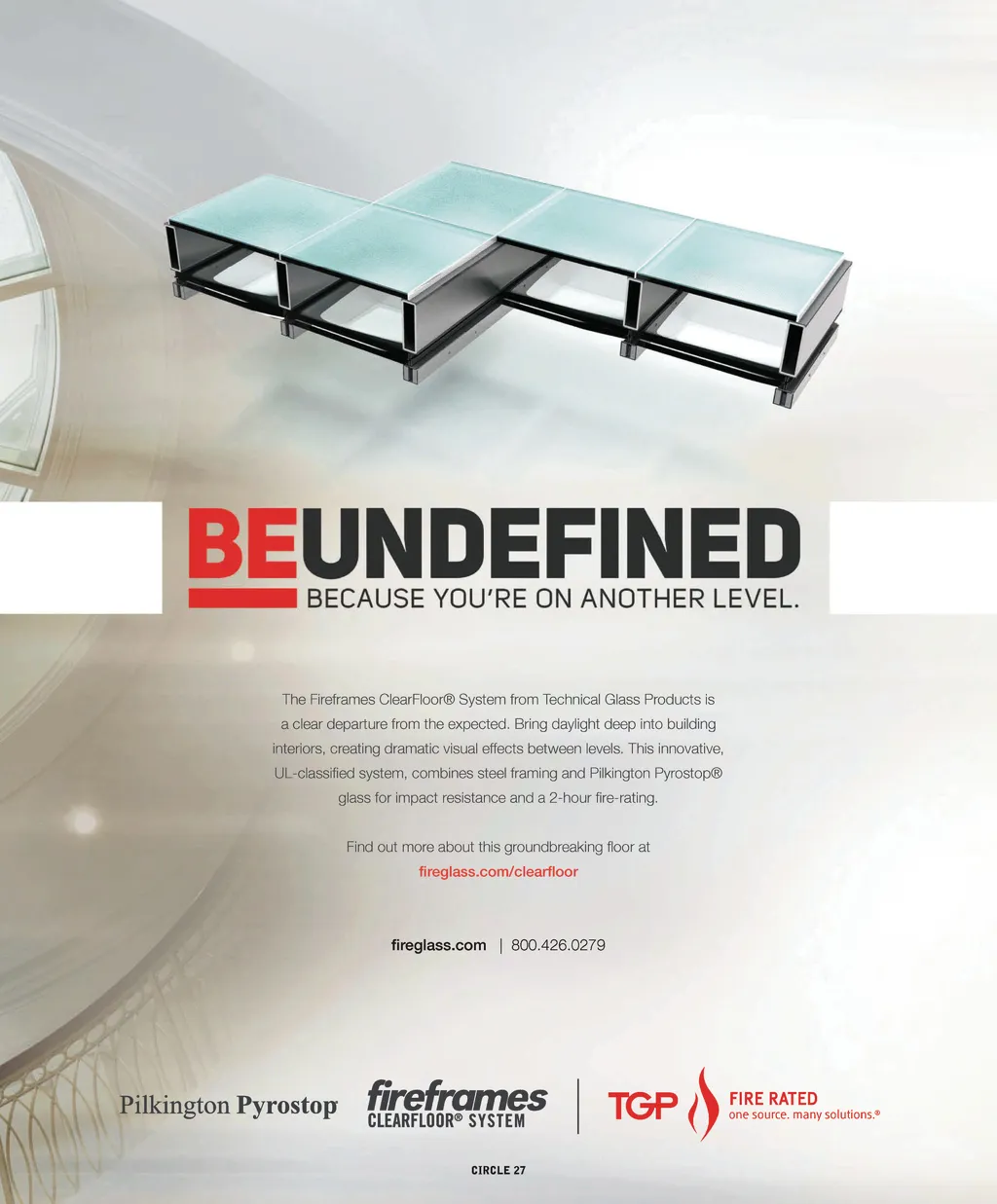 BEUNDEFINED
BECAUSE YOU'RE ON ANOTHER LEVEL.

The Fireframes ClearFloor® System from Technical Glass Products is a clear departure from the expected. Bring daylight deep into building interiors, creating dramatic visual effects between levels. This innovative, UL-classified system, combines steel framing and Pilkington Pyrostop® glass for impact resistance and a 2-hour fire-rating.

Find out more about this groundbreaking floor at fireglass.com/clearfloor

fireglass.com | 800.426.0279

Pilkington Pyrostop

fireframes CLEARFLOOR® SYSTEM

TGP FIRE RATED one source. many solutions.®

CIRCLE 27